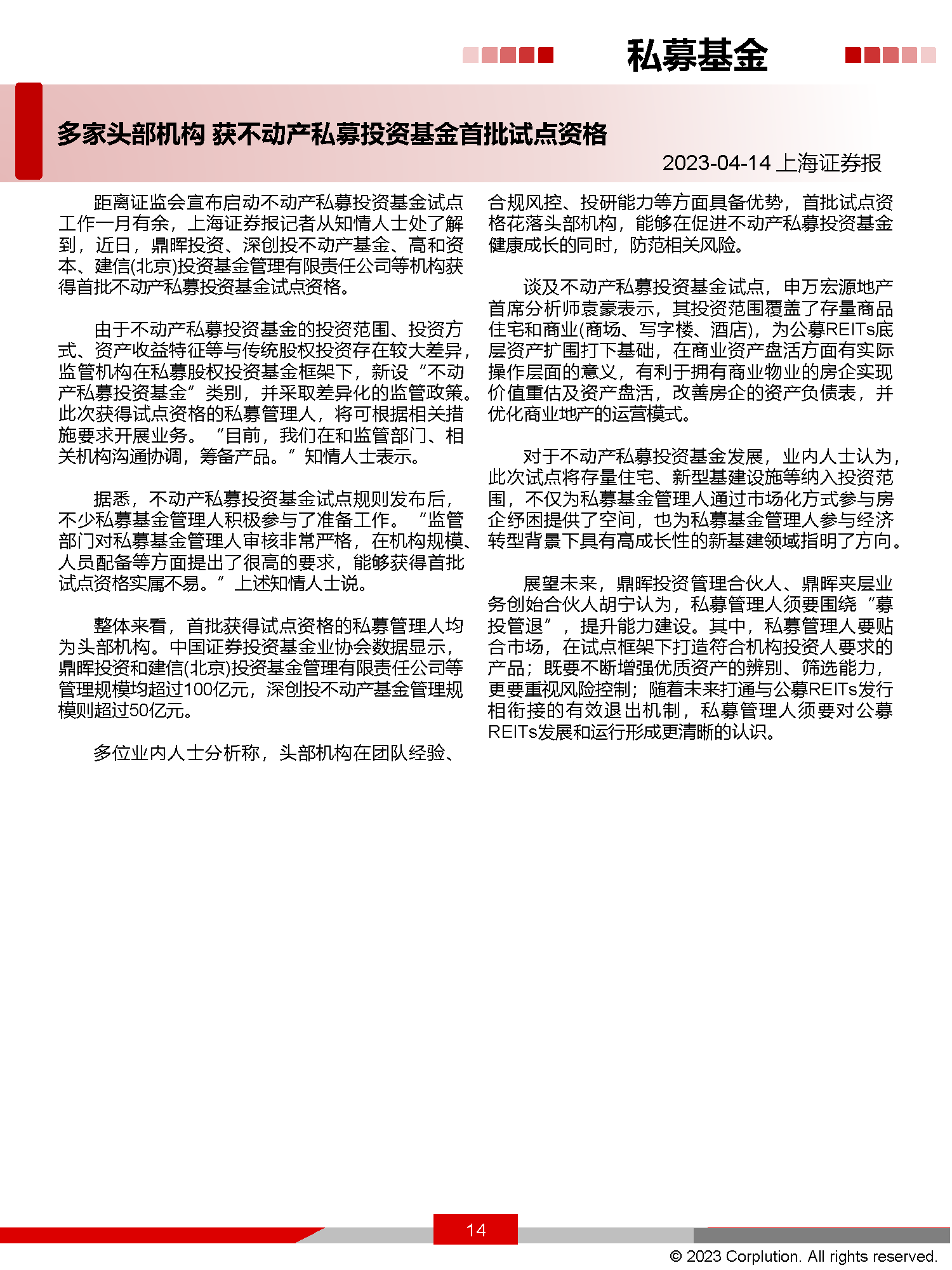 私募基金

多家头部机构 获不动产私募投资基金首批试点资格

2023-04-14 上海证券报

距离证监会宣布启动不动产私募投资基金试点工作一月有余，上海证券报记者从知情人士处了解到，近日，鼎晖投资、深创投不动产基金、高和资本、建信(北京)投资基金管理有限责任公司等机构获得首批不动产私募投资基金试点资格。

由于不动产私募投资基金的投资范围、投资方式、资产收益特征等与传统股权投资存在较大差异，监管机构在私募股权投资基金框架下，新设“不动产私募投资基金”类别，并采取差异化的监管政策。此次获得试点资格的私募管理人，将可根据相关措施要求开展业务。“目前，我们在和监管部门、相关机构沟通协调，筹备产品。”知情人士表示。

据悉，不动产私募投资基金试点规则发布后，不少私募基金管理人积极参与了准备工作。“监管部门对私募基金管理人审核非常严格，在机构规模、人员配备等方面提出了很高的要求，能够获得首批试点资格实属不易。”上述知情人士说。

整体来看，首批获得试点资格的私募管理人均为头部机构。中国证券投资基金业协会数据显示，鼎晖投资和建信(北京)投资基金管理有限责任公司等管理规模均超过100亿元，深创投不动产基金管理规模则超过50亿元。

多位业内人士分析称，头部机构在团队经验、合规风控、投研能力等方面具备优势，首批试点资格花落头部机构，能够在促进不动产私募投资基金健康成长的同时，防范相关风险。

谈及不动产私募投资基金试点，申万宏源地产首席分析师袁豪表示，其投资范围覆盖了存量商品住宅和商业(商场、写字楼、酒店)，为公募REITs底层资产扩围打下基础，在商业资产盘活方面有实际操作层面的意义，有利于拥有商业物业的房企实现价值重估及资产盘活，改善房企的资产负债表，并优化商业地产的运营模式。

对于不动产私募投资基金发展，业内人士认为，此次试点将存量住宅、新型基建设施等纳入投资范围，不仅为私募基金管理人通过市场化方式参与房企纾困提供了空间，也为私募基金管理人参与经济转型背景下具有高成长性的新基建领域指明了方向。

展望未来，鼎晖投资管理合伙人、鼎晖夹层业务创始合伙人胡宁认为，私募管理人须要围绕“募投管退”，提升能力建设。其中，私募管理人要贴合市场，在试点框架下打造符合机构投资人要求的产品；既要不断增强优质资产的辨别、筛选能力，更要重视风险控制；随着未来打通与公募REITs发行相衔接的有效退出机制，私募管理人须要对公募REITs发展和运行形成更清晰的认识。

14

© 2023 Corplution. All rights reserved.